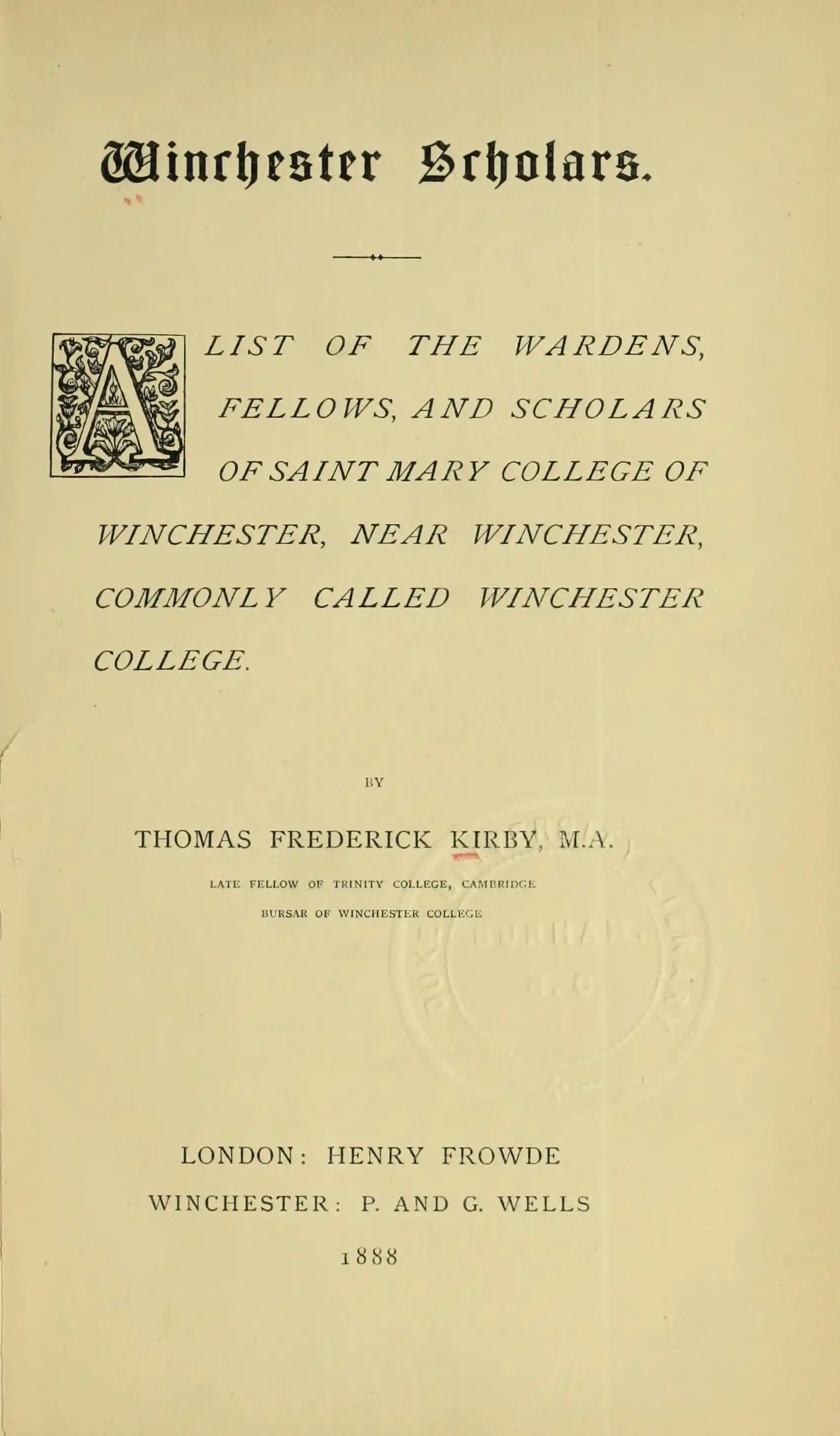 Winchester Scholars.

A LIST OF THE WARDENS, FELLOWS, AND SCHOLARS OF SAINT MARY COLLEGE OF WINCHESTER, NEAR WINCHESTER, COMMONLY CALLED WINCHESTER COLLEGE.

BY

THOMAS FREDERICK KIRBY, M.A.

LATE FELLOW OF TRINITY COLLEGE, CAMBRIDGE
BURSAR OF WINCHESTER COLLEGE

LONDON: HENRY FROWDE
WINCHESTER: P. AND G. WELLS
1888